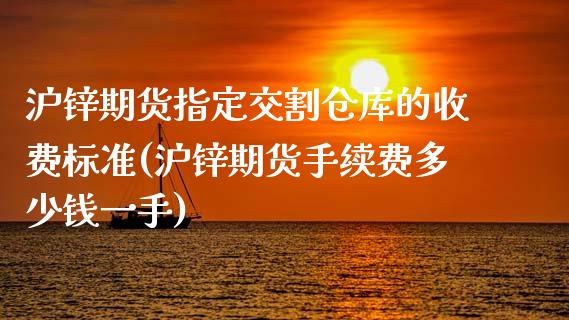 沪锌期货指定交割仓库的收费标准(沪锌期货手续费多少钱一手)